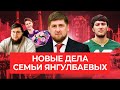 НОВЫЕ ДЕЛА
СЕМЬИ ЯНГУЛБАЕВЫХ